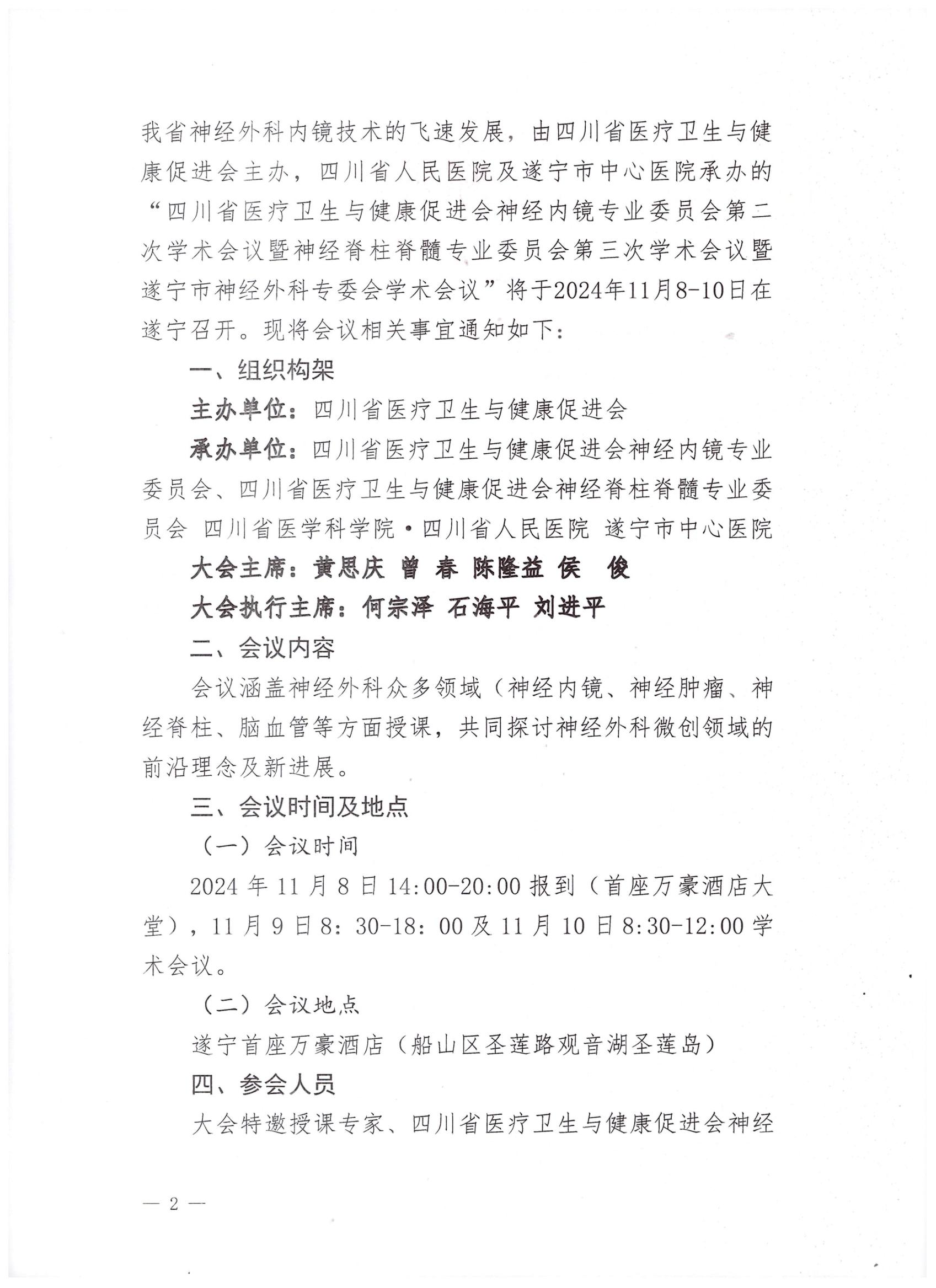 我省神经外科内镜技术的飞速发展，由四川省医疗卫生与健康促进会主办，四川省人民医院及遂宁市中心医院承办的“四川省医疗卫生与健康促进会神经内镜专业委员会第二次学术会议暨神经脊柱脊髓专业委员会第三次学术会议暨遂宁市神经外科专委会学术会议”将于2024年11月8-10日在遂宁召开。现将会议相关事宜通知如下：

一、组织构架

主办单位：四川省医疗卫生与健康促进会

承办单位：四川省医疗卫生与健康促进会神经内镜专业委员会、四川省医疗卫生与健康促进会神经脊柱脊髓专业委员会 四川省医学科学院·四川省人民医院 遂宁市中心医院

大会主席：黄思庆 曾 春 陈隆益 侯 俊

大会执行主席：何宗泽 石海平 刘进平

二、会议内容

会议涵盖神经外科众多领域（神经内镜、神经肿瘤、神经脊柱、脑血管等方面授课，共同探讨神经外科微创领域的前沿理念及新进展。

三、会议时间及地点

（一）会议时间

2024 年 11 月 8 日 14:00-20:00 报到（首座万豪酒店大堂），11 月 9 日 8: 30-18: 00 及 11 月 10 日 8:30-12:00 学术会议。

（二）会议地点

遂宁首座万豪酒店（船山区圣莲路观音湖圣莲岛）

四、参会人员

大会特邀授课专家、四川省医疗卫生与健康促进会神经

— 2 —